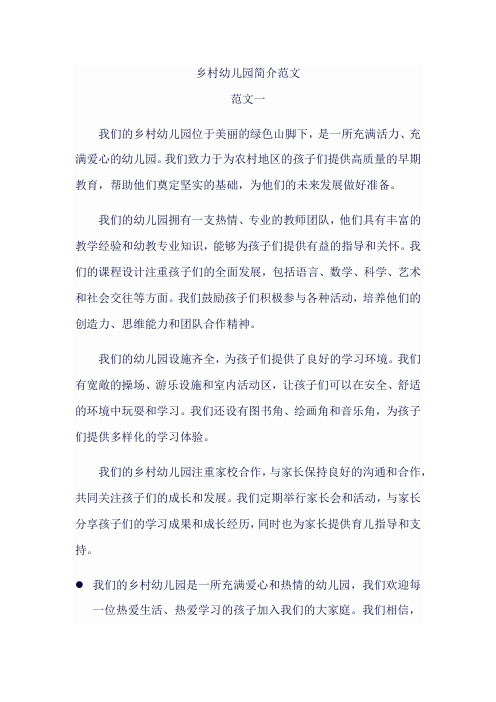 乡村幼儿园简介范文

范文一

我们的乡村幼儿园位于美丽的绿色山脚下，是一所充满活力、充满爱心的幼儿园。我们致力于为农村地区的孩子们提供高质量的早期教育，帮助他们奠定坚实的基础，为他们的未来发展做好准备。

我们的幼儿园拥有一支热情、专业的教师团队，他们具有丰富的教学经验和幼教专业知识，能够为孩子们提供有益的指导和关怀。我们的课程设计注重孩子们的全面发展，包括语言、数学、科学、艺术和社会交往等方面。我们鼓励孩子们积极参与各种活动，培养他们的创造力、思维能力和团队合作精神。

我们的幼儿园设施齐全，为孩子们提供了良好的学习环境。我们有宽敞的操场、游乐设施和室内活动区，让孩子们可以在安全、舒适的环境中玩耍和学习。我们还设有图书角、绘画角和音乐角，为孩子们提供多样化的学习体验。

我们的乡村幼儿园注重家校合作，与家长保持良好的沟通和合作，共同关注孩子们的成长和发展。我们定期举行家长会和活动，与家长分享孩子们的学习成果和成长经历，同时也为家长提供育儿指导和支持。

● 我们的乡村幼儿园是一所充满爱心和热情的幼儿园，我们欢迎每一位热爱生活、热爱学习的孩子加入我们的大家庭。我们相信，